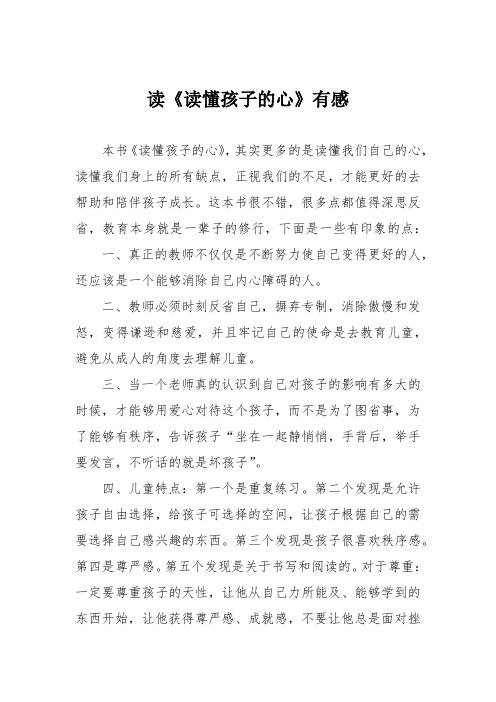 读《读懂孩子的心》有感

本书《读懂孩子的心》，其实更多的是读懂我们自己的心，读懂我们身上的所有缺点，正视我们的不足，才能更好的去帮助和陪伴孩子成长。这本书很不错，很多点都值得深思反省，教育本身就是一辈子的修行，下面是一些有印象的点：

一、真正的教师不仅仅是不断努力使自己变得更好的人，还应该是一个能够消除自己内心障碍的人。

二、教师必须时刻反省自己，摒弃专制，消除傲慢和发怒，变得谦逊和慈爱，并且牢记自己的使命是去教育儿童，避免从成人的角度去理解儿童。

三、当一个老师真的认识到自己对孩子的影响有多大的时候，才能够用爱心对待这个孩子，而不是为了图省事，为了能够有秩序，告诉孩子“坐在一起静悄悄，手背后，举手要发言，不听话的就是坏孩子”。

四、儿童特点：第一个是重复练习。第二个发现是允许孩子自由选择，给孩子可选择的空间，让孩子根据自己的需要选择自己感兴趣的东西。第三个发现是孩子很喜欢秩序感。第四是尊严感。第五个发现是关于书写和阅读的。对于尊重：一定要尊重孩子的天性，让他从自己力所能及、能够学到的东西开始，让他获得尊严感、成就感，不要让他总是面对挫